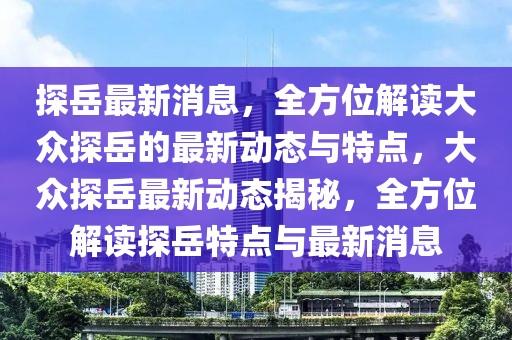 探岳最新消息，全方位解读大众探岳的最新动态与特点，大众探岳最新动态揭秘，全方位解读探岳特点与最新消息